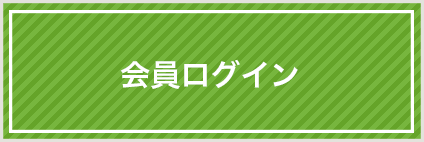 会員ログイン